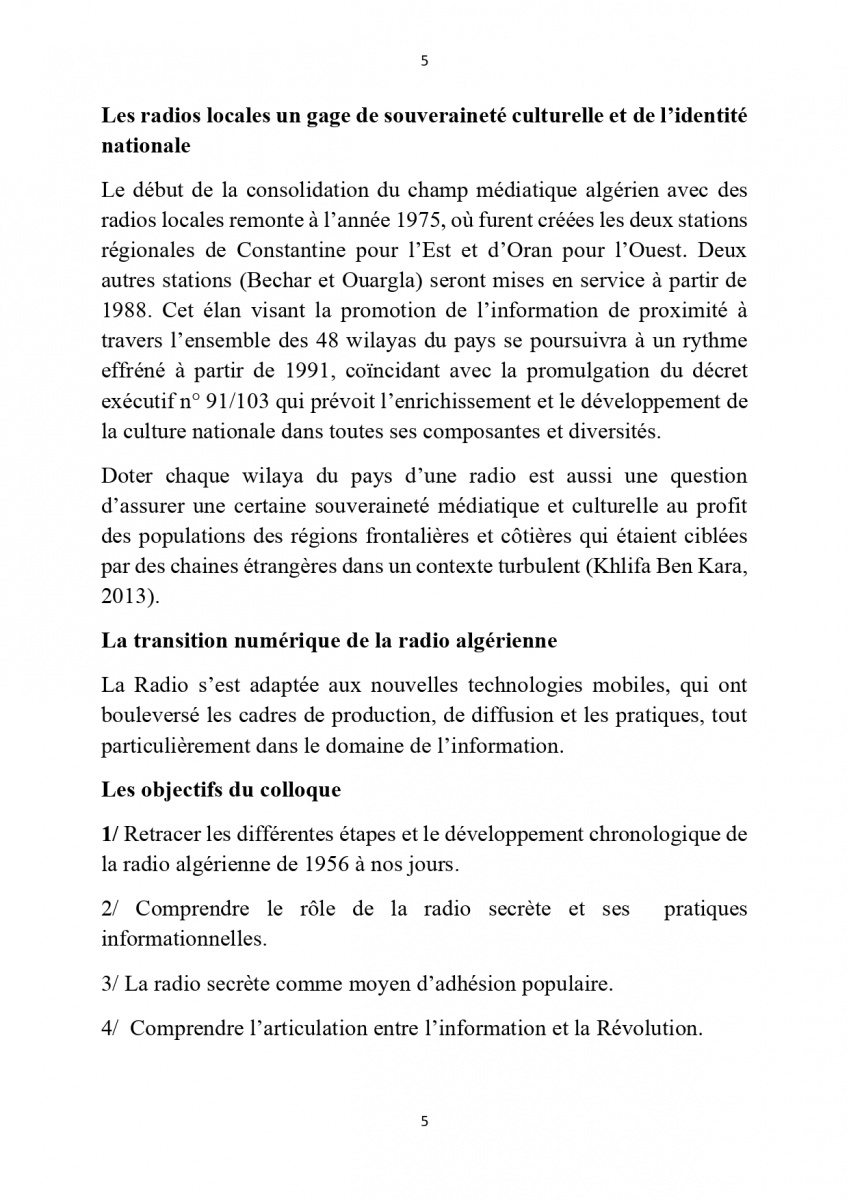 5

Les radios locales un gage de souveraineté culturelle et de l'identité nationale

Le début de la consolidation du champ médiatique algérien avec des radios locales remonte à l'année 1975, où furent créées les deux stations régionales de Constantine pour l'Est et d'Oran pour l'Ouest. Deux autres stations (Bechar et Ouargla) seront mises en service à partir de 1988. Cet élan visant la promotion de l'information de proximité à travers l'ensemble des 48 wilayas du pays se poursuivra à un rythme effréné à partir de 1991, coïncidant avec la promulgation du décret exécutif n° 91/103 qui prévoit l'enrichissement et le développement de la culture nationale dans toutes ses composantes et diversités.

Doter chaque wilaya du pays d'une radio est aussi une question d'assurer une certaine souveraineté médiatique et culturelle au profit des populations des régions frontalières et côtières qui étaient ciblées par des chaines étrangères dans un contexte turbulent (Khlifa Ben Kara, 2013).

La transition numérique de la radio algérienne

La Radio s'est adaptée aux nouvelles technologies mobiles, qui ont bouleversé les cadres de production, de diffusion et les pratiques, tout particulièrement dans le domaine de l'information.

Les objectifs du colloque

1/ Retracer les différentes étapes et le développement chronologique de la radio algérienne de 1956 à nos jours.

2/ Comprendre le rôle de la radio secrète et ses pratiques informationnelles.

3/ La radio secrète comme moyen d'adhésion populaire.

4/ Comprendre l'articulation entre l'information et la Révolution.

5